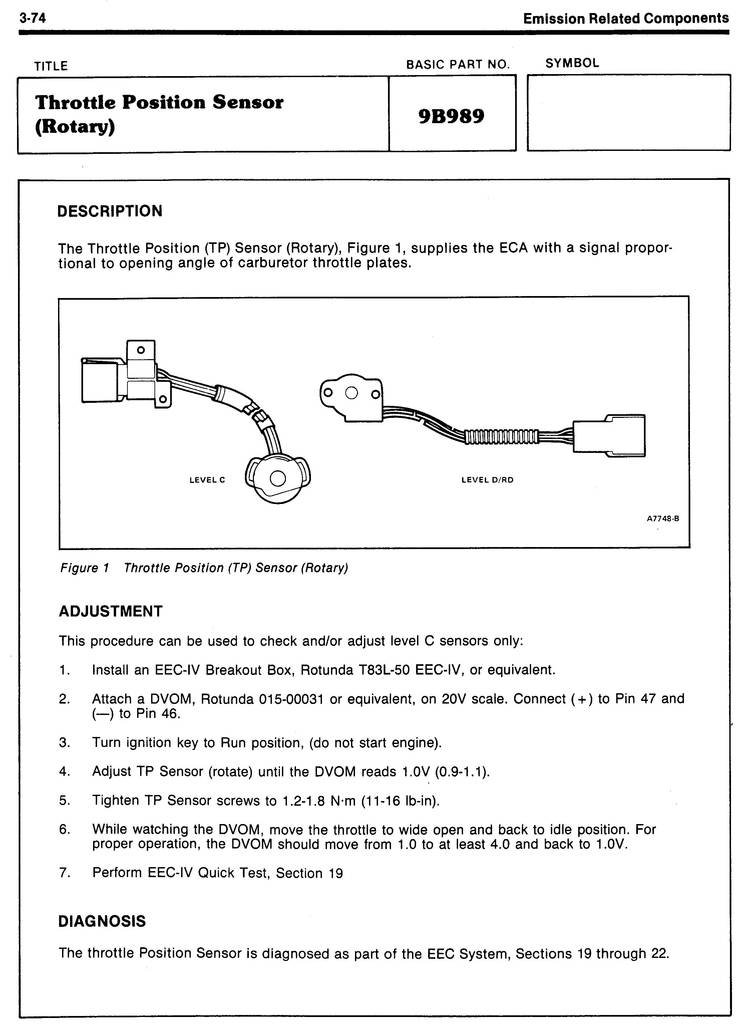 3-74

Emission Related Components

TITLE

BASIC PART NO.

SYMBOL

Throttle Position Sensor (Rotary)

9B989

DESCRIPTION

The Throttle Position (TP) Sensor (Rotary), Figure 1, supplies the ECA with a signal proportional to opening angle of carburetor throttle plates.

LEVEL C

LEVEL D/RD

A7748-B

Figure 1 Throttle Position (TP) Sensor (Rotary)

ADJUSTMENT

This procedure can be used to check and/or adjust level C sensors only:

1. Install an EEC-IV Breakout Box, Rotunda T83L-50 EEC-IV, or equivalent.

2. Attach a DVOM, Rotunda 015-00031 or equivalent, on 20V scale. Connect (+) to Pin 47 and (—) to Pin 46.

3. Turn ignition key to Run position, (do not start engine).

4. Adjust TP Sensor (rotate) until the DVOM reads 1.0V (0.9-1.1).

5. Tighten TP Sensor screws to 1.2-1.8 N·m (11-16 lb-in).

6. While watching the DVOM, move the throttle to wide open and back to idle position. For proper operation, the DVOM should move from 1.0 to at least 4.0 and back to 1.0V.

7. Perform EEC-IV Quick Test, Section 19

DIAGNOSIS

The throttle Position Sensor is diagnosed as part of the EEC System, Sections 19 through 22.